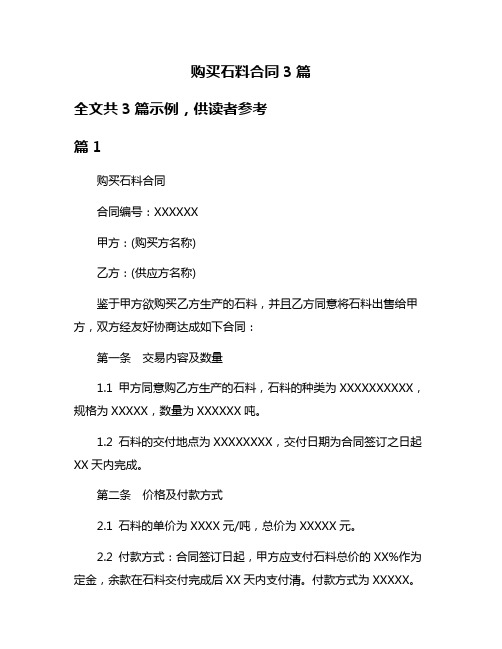 购买石料合同 3 篇

全文共 3 篇示例，供读者参考

篇 1

购买石料合同

合同编号：XXXXXX

甲方：(购买方名称)

乙方：(供应方名称)

鉴于甲方欲购买乙方生产的石料，并且乙方同意将石料出售给甲方，双方经友好协商达成如下合同：

第一条　交易内容及数量

1.1 甲方同意购乙方生产的石料，石料的种类为 XXXXXXXXXX，规格为 XXXXX，数量为 XXXXXX 吨。

1.2 石料的交付地点为 XXXXXXXX，交付日期为合同签订之日起 XX 天内完成。

第二条　价格及付款方式

2.1 石料的单价为 XXXX 元/吨，总价为 XXXXX 元。

2.2 付款方式：合同签订日起，甲方应支付石料总价的 XX%作为定金，余款在石料交付完成后 XX 天内支付清。付款方式为 XXXXX。